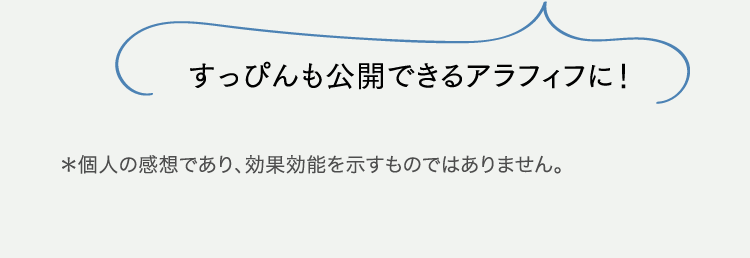 すっぴんも公開できるアラフィフに！

＊個人の感想であり、効果効能を示すものではありません。